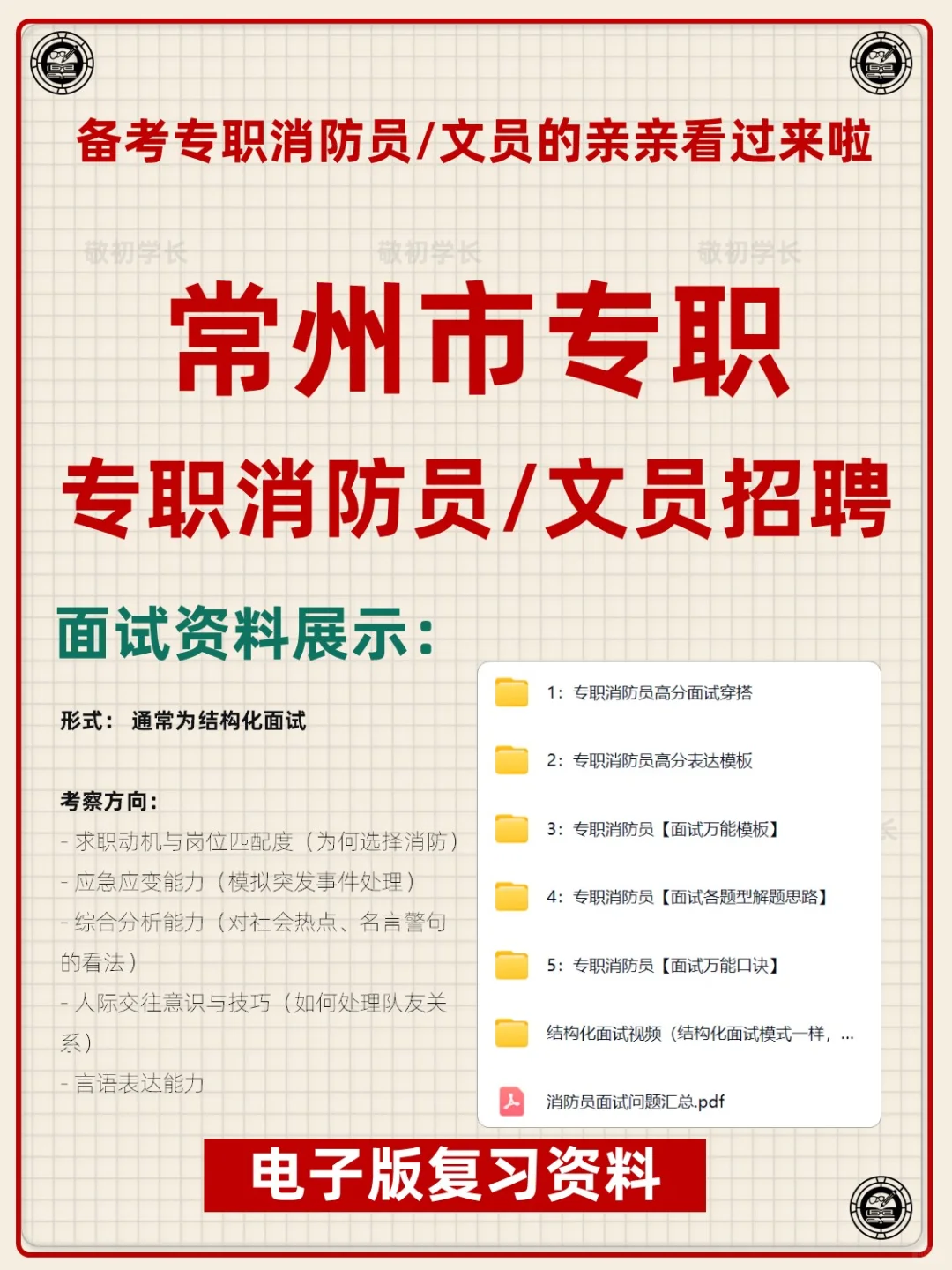 备考专职消防员/文员的亲亲看过来啦

敬初学长 敬初学长 敬初学长

常州市专职

专职消防员/文员招聘

面试资料展示:

形式: 通常为结构化面试

考察方向:
- 求职动机与岗位匹配度（为何选择消防）
- 应急应变能力（模拟突发事件处理）
- 综合分析能力（对社会热点、名言警句的看法）
- 人际交往意识与技巧（如何处理队友关系）
- 言语表达能力

1: 专职消防员高分面试穿搭
2: 专职消防员高分表达模板
3: 专职消防员【面试万能模板】
4: 专职消防员【面试各题型解题思路】
5: 专职消防员【面试万能口诀】
结构化面试视频（结构化面试模式一样，...
消防员面试问题汇总.pdf

电子版复习资料